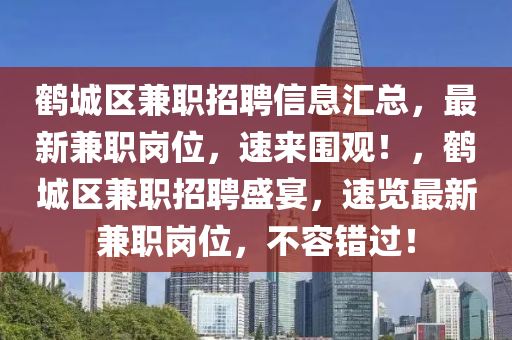 鹤城区兼职招聘信息汇总，最新兼职岗位，速来围观！，鹤城区兼职招聘盛宴，速览最新兼职岗位，不容错过！